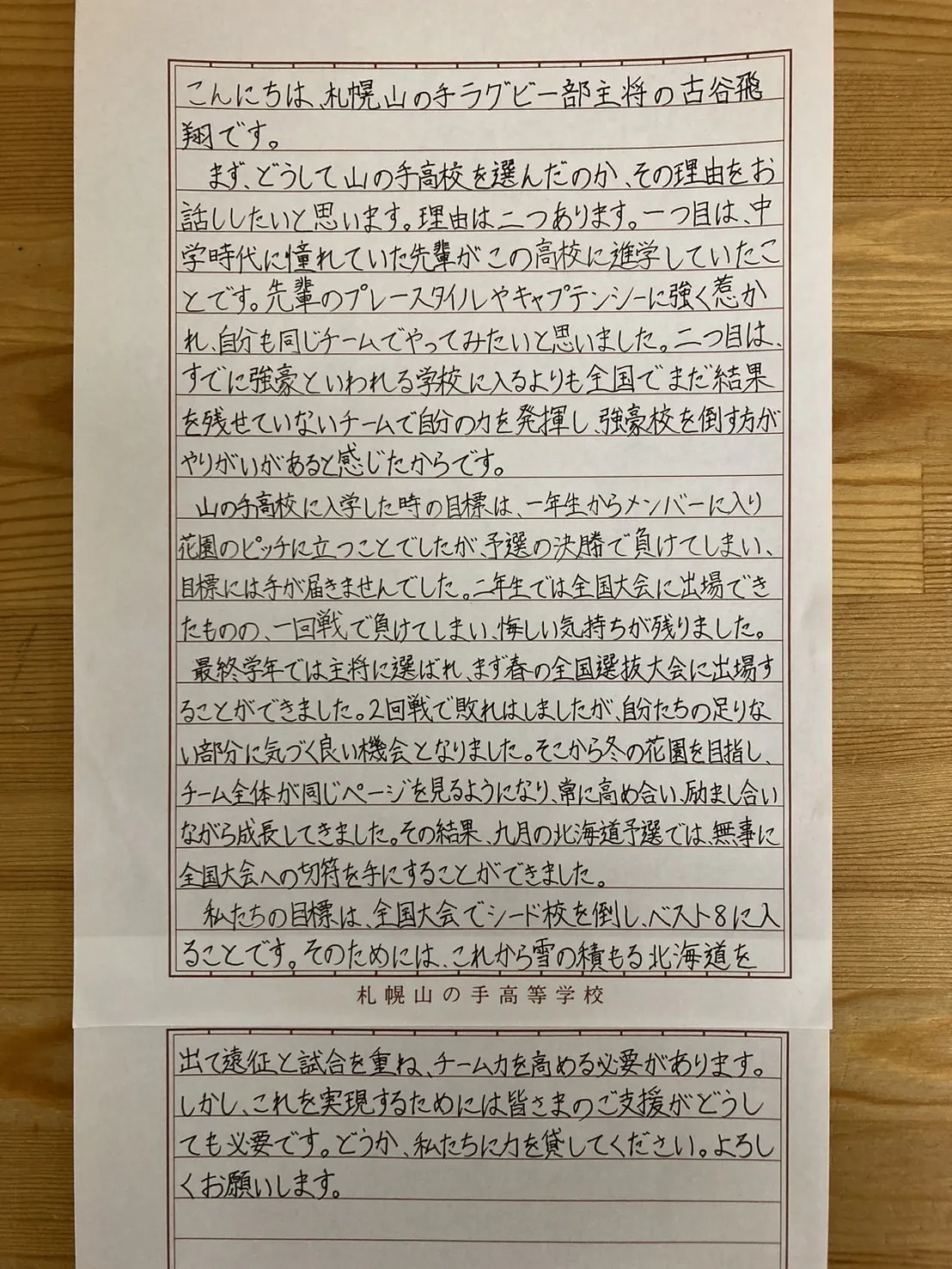 こんにちは、札幌山の手ラグビー部主将の古谷飛翔です。

まず、どうして山の手高校を選んだのか、その理由をお話ししたいと思います。理由は二つあります。一つ目は、中学時代に憧れていた先輩がこの高校に進学していたことです。先輩のプレースタイルやキャプテンシーに強く惹かれ、自分も同じチームでやってみたいと思いました。二つ目は、すでに強豪といわれる学校に入るよりも全国でまだ結果を残せていないチームで自分の力を発揮し、強豪校を倒す方がやりがいがあると感じたからです。

山の手高校に入学した時の目標は、一年生からメンバーに入り花園のピッチに立つことでしたが、予選の決勝で負けてしまい、目標には手が届きませんでした。二年生では全国大会に出場できたものの、一回戦で負けてしまい、悔しい気持ちが残りました。

最終学年では主将に選ばれ、まず春の全国選抜大会に出場することができました。2回戦で敗れはしましたが、自分たちの足りない部分に気づく良い機会となりました。そこから冬の花園を目指し、チーム全体が同じページを見るようになり、常に高め合い、励まし合いながら成長してきました。その結果、九月の北海道予選では、無事に全国大会への切符を手にすることができました。

私たちの目標は、全国大会でシード校を倒し、ベスト8に入ることです。そのためには、これから雪の積もる北海道を

札幌山の手高等学校

出て遠征と試合を重ね、チーム力を高める必要があります。しかし、これを実現するためには皆さまのご支援がどうしても必要です。どうか、私たちに力を貸してください。よろしくお願いします。